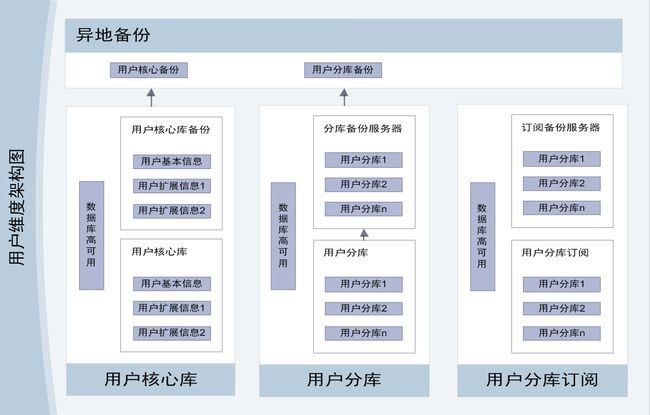 用户维度架构图

异地备份

用户核心备份

用户分库备份

数据库高可用

用户核心库备份

用户基本信息

用户扩展信息1

用户扩展信息2

用户核心库

用户基本信息

用户扩展信息1

用户扩展信息2

用户核心库

数据库高可用

分库备份服务器

用户分库1

用户分库2

用户分库n

用户分库

用户分库1

用户分库2

用户分库n

用户分库

数据库高可用

订阅备份服务器

用户分库1

用户分库2

用户分库n

用户分库订阅

用户分库1

用户分库2

用户分库n

用户分库订阅